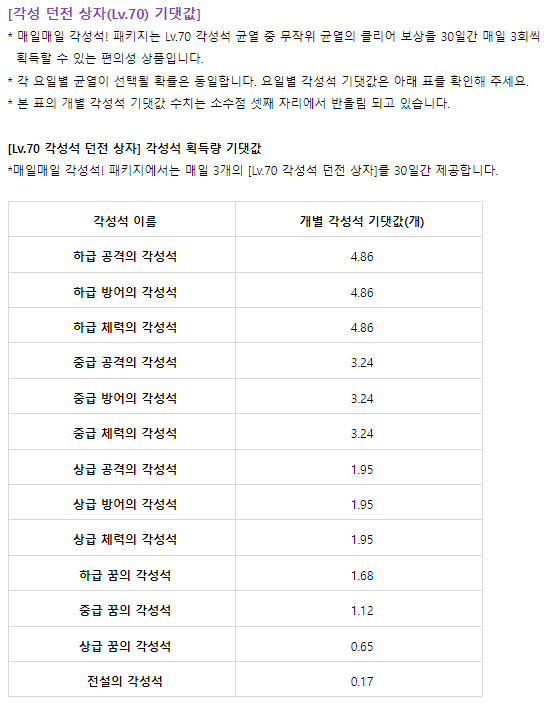 [각성 던전 상자(Lv.70) 기댓값]

* 매일매일 각성석! 패키지는 Lv.70 각성석 균열 중 무작위 균열의 클리어 보상을 30일간 매일 3회씩 획득할 수 있는 편의성 상품입니다.

* 각 요일별 균열이 선택될 확률은 동일합니다. 요일별 각성석 기댓값은 아래 표를 확인해 주세요.

* 본 표의 개별 각성석 기댓값 수치는 소수점 셋째 자리에서 반올림 되고 있습니다.

[Lv.70 각성석 던전 상자] 각성석 획득량 기댓값

*매일매일 각성석! 패키지에서는 매일 3개의 [Lv.70 각성석 던전 상자]를 30일간 제공합니다.

| 각성석 이름 | 개별 각성석 기댓값(개) |
|---|---|
| 하급 공격의 각성석 | 4.86 |
| 하급 방어의 각성석 | 4.86 |
| 하급 체력의 각성석 | 4.86 |
| 중급 공격의 각성석 | 3.24 |
| 중급 방어의 각성석 | 3.24 |
| 중급 체력의 각성석 | 3.24 |
| 상급 공격의 각성석 | 1.95 |
| 상급 방어의 각성석 | 1.95 |
| 상급 체력의 각성석 | 1.95 |
| 하급 꿈의 각성석 | 1.68 |
| 중급 꿈의 각성석 | 1.12 |
| 상급 꿈의 각성석 | 0.65 |
| 전설의 각성석 | 0.17 |